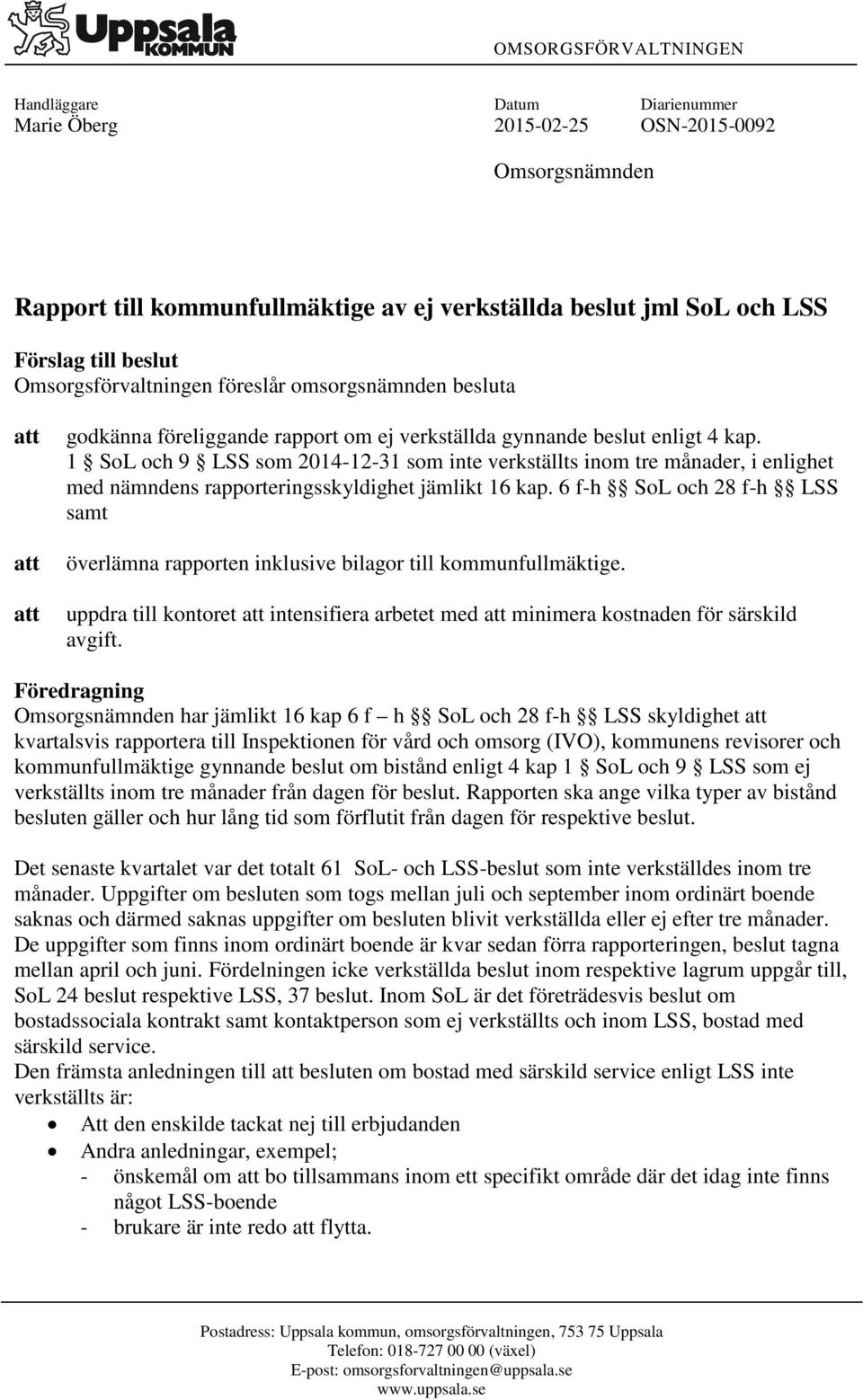 Uppsala KOMMUN

OMSORGSFÖRVALTNINGEN

Handläggare
Marie Öberg

Datum
2015-02-25

Diarienummer
OSN-2015-0092

Omsorgsnämnden

Rapport till kommunfullmäktige av ej verkställda beslut jml SoL och LSS

Förslag till beslut
Omsorgsförvaltningen föreslår omsorgsnämnden besluta

att godkänna föreliggande rapport om ej verkställda gynnande beslut enligt 4 kap. 1 § SoL och 9 § LSS som 2014-12-31 som inte verkställts inom tre månader, i enlighet med nämndens rapporteringsskyldighet jämlikt 16 kap. 6 f-h §§ SoL och 28 f-h §§ LSS samt

att överlämna rapporten inklusive bilagor till kommunfullmäktige.

att uppdra till kontoret att intensifiera arbetet med att minimera kostnaden för särskild avgift.

Föredragning
Omsorgsnämnden har jämlikt 16 kap 6 f – h §§ SoL och 28 f-h §§ LSS skyldighet att kvartalsvis rapportera till Inspektionen för vård och omsorg (IVO), kommunens revisorer och kommunfullmäktige gynnande beslut om bistånd enligt 4 kap 1 § SoL och 9 § LSS som ej verkställts inom tre månader från dagen för beslut. Rapporten ska ange vilka typer av bistånd besluten gäller och hur lång tid som förflutit från dagen för respektive beslut.

Det senaste kvartalet var det totalt 61 SoL- och LSS-beslut som inte verkställdes inom tre månader. Uppgifter om besluten som togs mellan juli och september inom ordinärt boende saknas och därmed saknas uppgifter om besluten blivit verkställda eller ej efter tre månader. De uppgifter som finns inom ordinärt boende är kvar sedan förra rapporteringen, beslut tagna mellan april och juni. Fördelningen icke verkställda beslut inom respektive lagrum uppgår till, SoL 24 beslut respektive LSS, 37 beslut. Inom SoL är det företrädesvis beslut om bostadssociala kontrakt samt kontaktperson som ej verkställts och inom LSS, bostad med särskild service.
Den främsta anledningen till att besluten om bostad med särskild service enligt LSS inte verkställts är:
• Att den enskilde tackat nej till erbjudanden
• Andra anledningar, exempel;
- önskemål om att bo tillsammans inom ett specifikt område där det idag inte finns något LSS-boende
- brukare är inte redo att flytta.

Postadress: Uppsala kommun, omsorgsförvaltningen, 753 75 Uppsala
Telefon: 018-727 00 00 (växel)
E-post: omsorgsforvaltningen@uppsala.se
www.uppsala.se